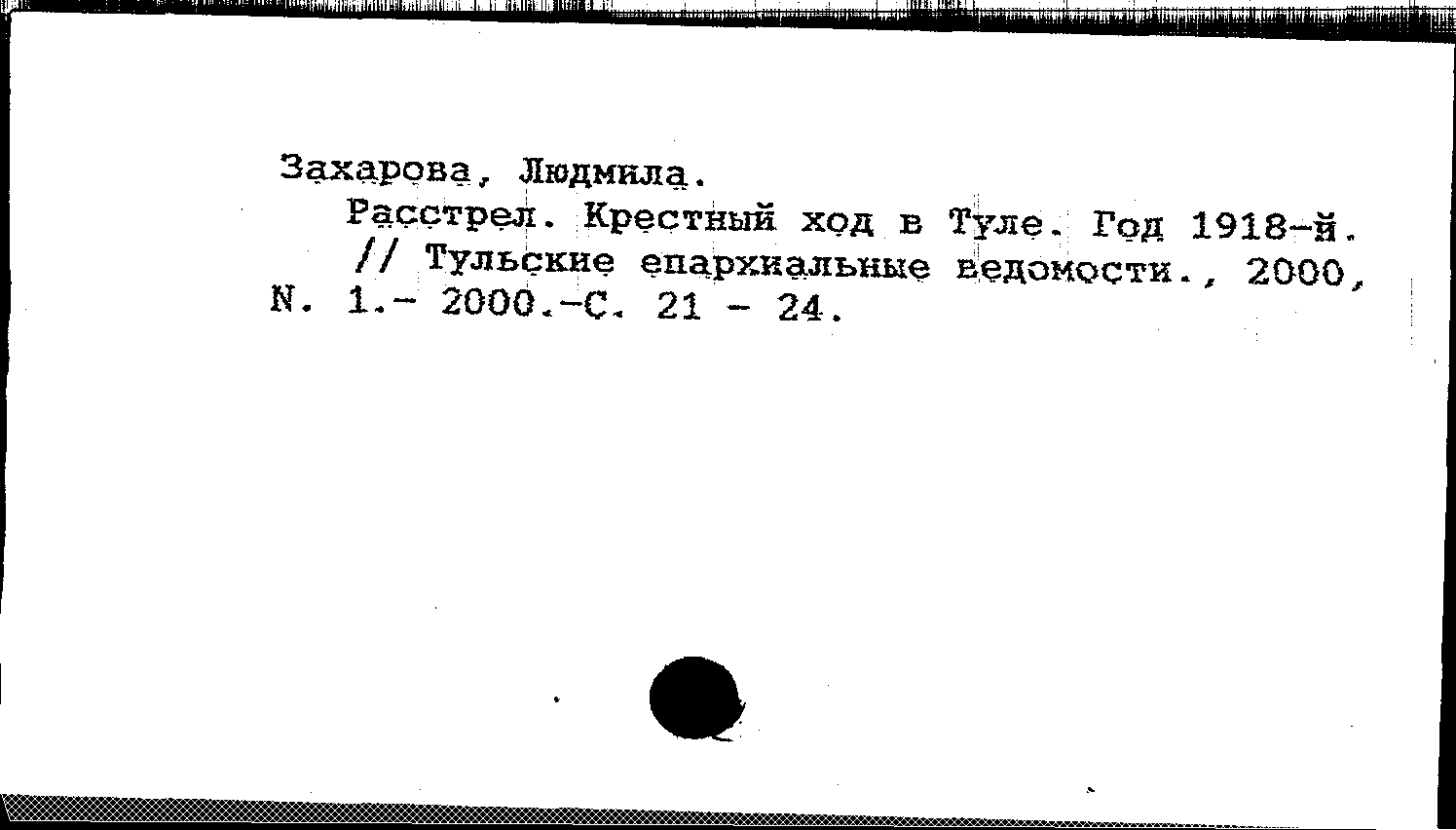 Захарова, Людмила.

Расстрел. Крестный ход в Туле. Год 1918-й. // Тульские епархиальные ведомости., 2000, N. 1.- 2000.-С. 21 - 24.